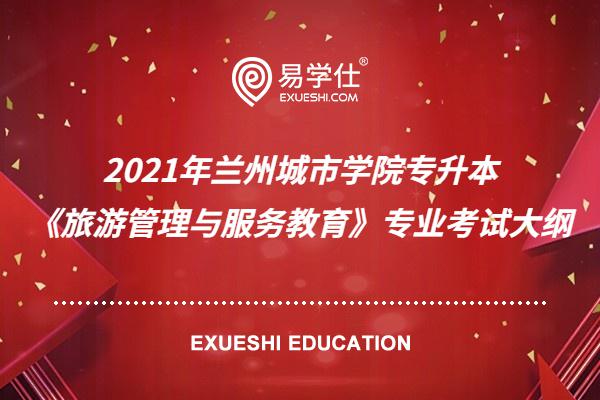 易学仕®
EXUESHI.COM

2021年兰州城市学院专升本
《旅游管理与服务教育》专业考试大纲

EXUESHI EDUCATION